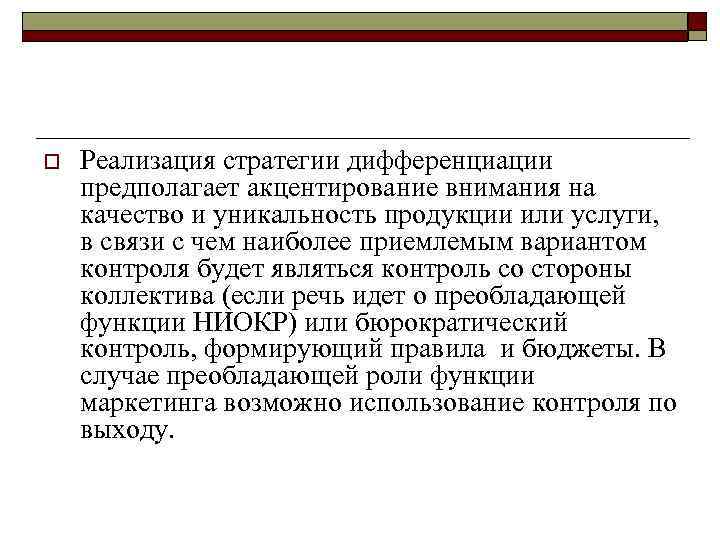 Реализация стратегии дифференциации предполагает акцентирование внимания на качество и уникальность продукции или услуги, в связи с чем наиболее приемлемым вариантом контроля будет являться контроль со стороны коллектива (если речь идет о преобладающей функции НИОКР) или бюрократический контроль, формирующий правила  и бюджеты. В случае преобладающей роли функции маркетинга возможно использование контроля по выходу.